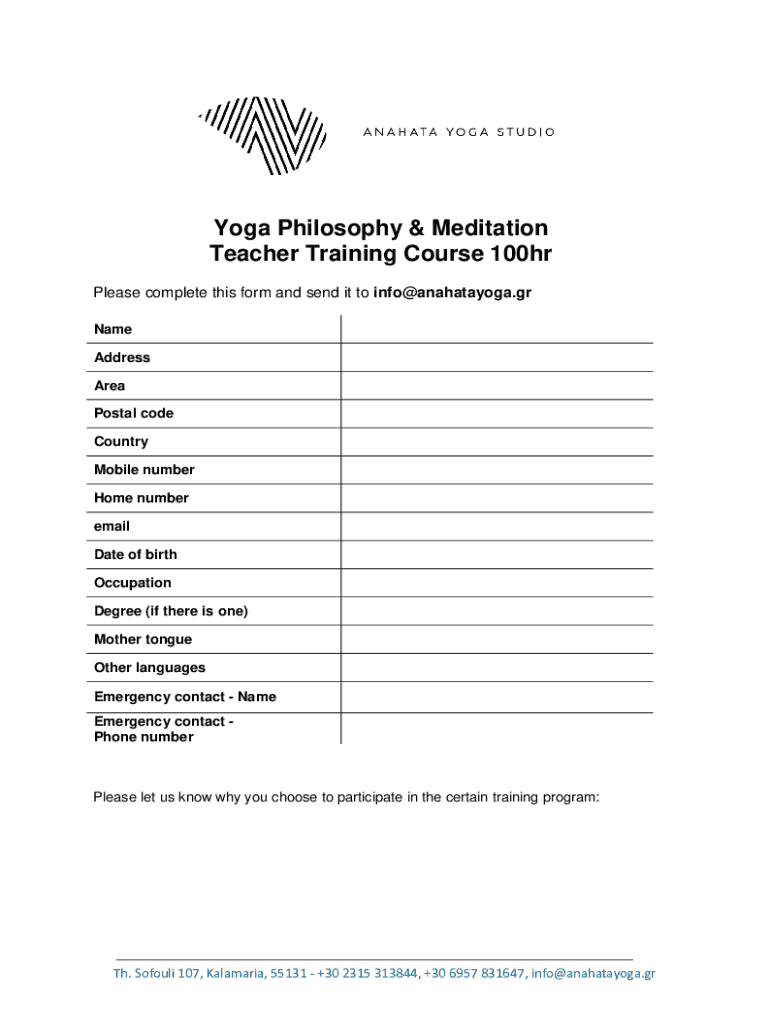 ANAHATA YOGA STUDIO

Yoga Philosophy & Meditation
Teacher Training Course 100hr

Please complete this form and send it to info@anahatayoga.gr

| Name | |
|---|---|
| Address | |
| Area | |
| Postal code | |
| Country | |
| Mobile number | |
| Home number | |
| email | |
| Date of birth | |
| Occupation | |
| Degree (if there is one) | |
| Mother tongue | |
| Other languages | |
| Emergency contact - Name | |
| Emergency contact - Phone number | |

Please let us know why you choose to participate in the certain training program:

Th. Sofouli 107, Kalamaria, 55131 - +30 2315 313844, +30 6957 831647, info@anahatayoga.gr